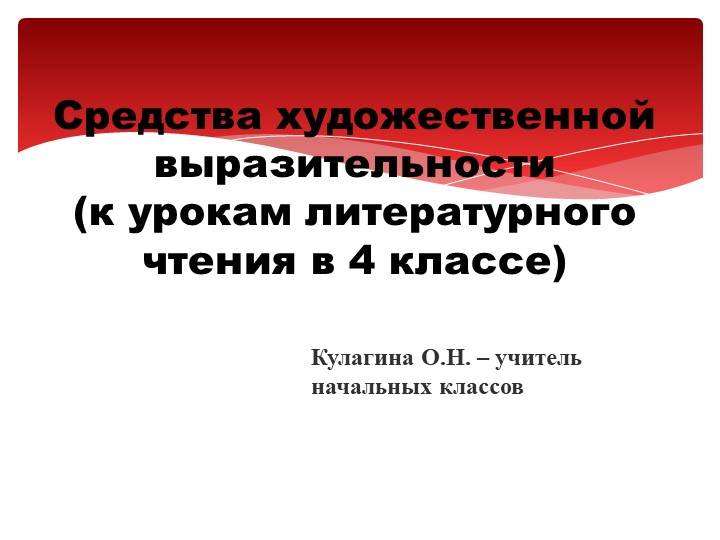 Средства художественной выразительности
(к урокам литературного чтения в 4 классе)

Кулагина О.Н. – учитель начальных классов